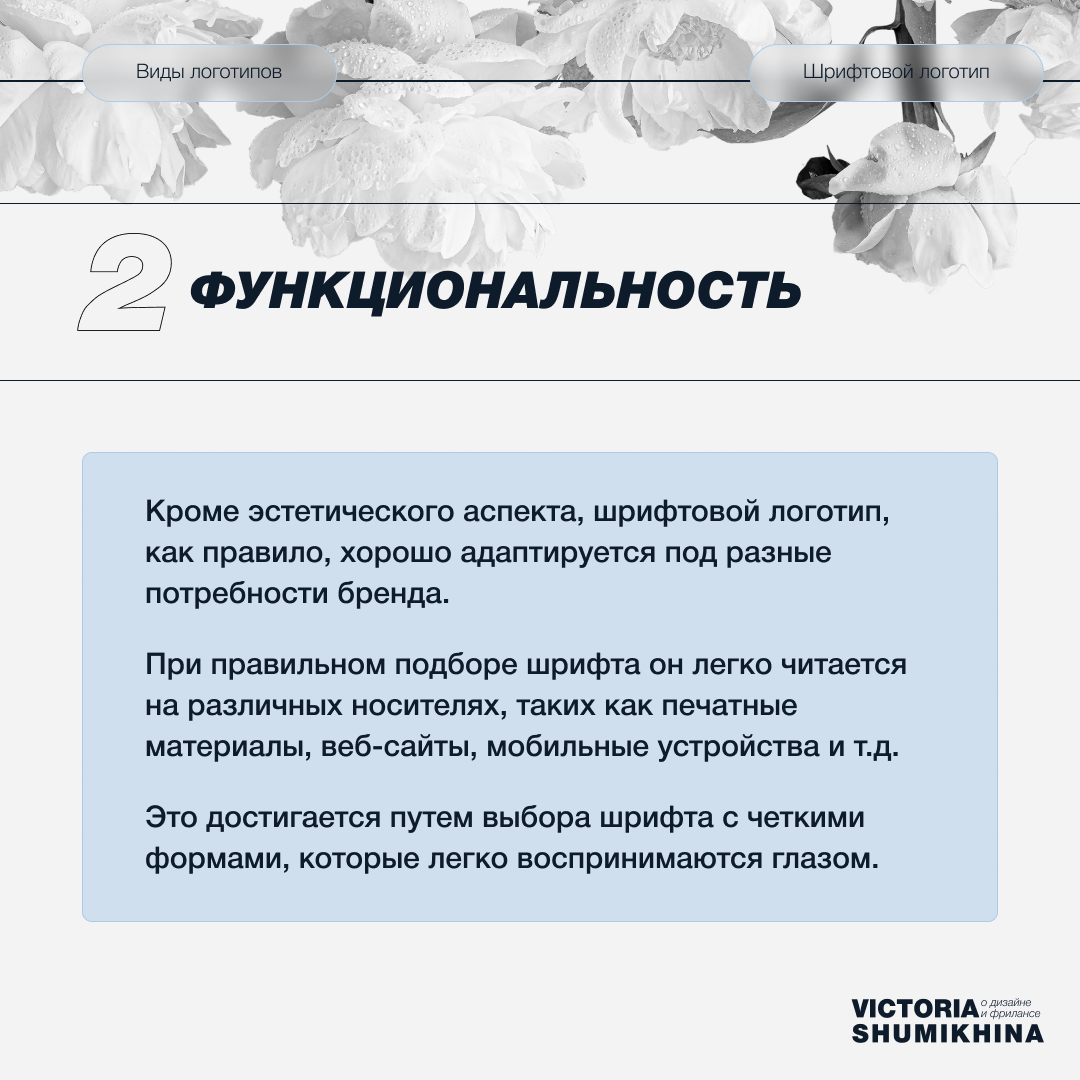 Виды логотипов

Шрифтовой логотип

2 ФУНКЦИОНАЛЬНОСТЬ

Кроме эстетического аспекта, шрифтовой логотип, как правило, хорошо адаптируется под разные потребности бренда.

При правильном подборе шрифта он легко читается на различных носителях, таких как печатные материалы, веб-сайты, мобильные устройства и т.д.

Это достигается путем выбора шрифта с четкими формами, которые легко воспринимаются глазом.

VICTORIA о дизайне и фрилансе
SHUMIKHINA